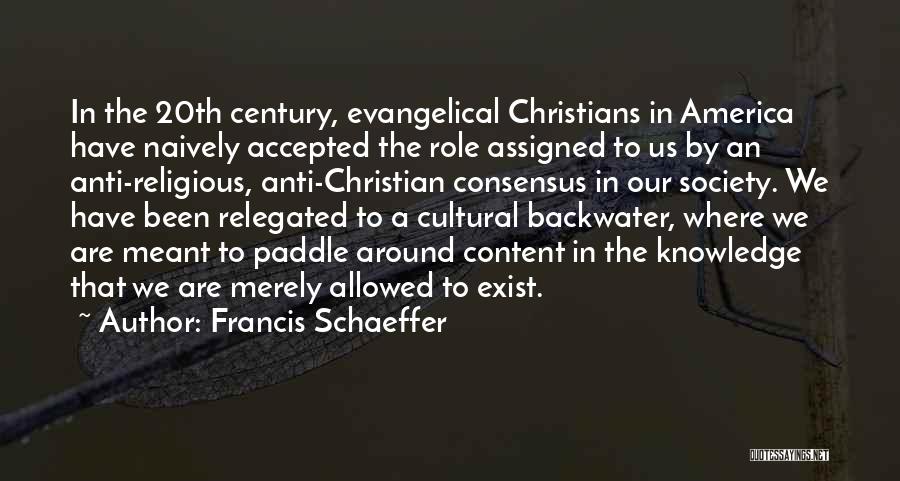 In the 20th century, evangelical Christians in America have naively accepted the role assigned to us by an anti-religious, anti-Christian consensus in our society. We have been relegated to a cultural backwater, where we are meant to paddle around content in the knowledge that we are merely allowed to exist.

~ Author: Francis Schaeffer

QUOTESSAYINGS.NET